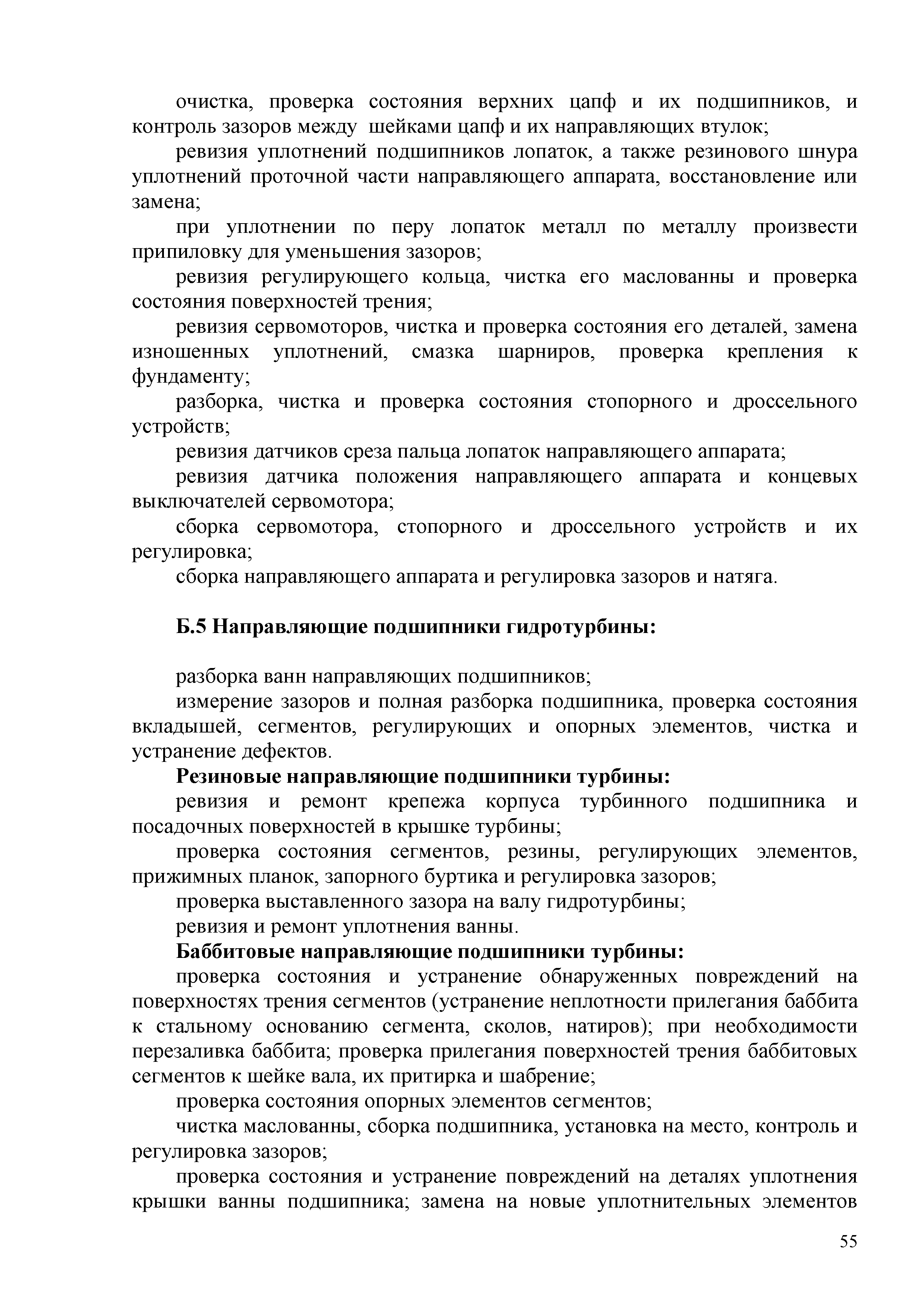 очистка, проверка состояния верхних цапф и их подшипников, и контроль зазоров между шейками цапф и их направляющих втулок;

ревизия уплотнений подшипников лопаток, а также резинового шнура уплотнений проточной части направляющего аппарата, восстановление или замена;

при уплотнении по перу лопаток металл по металлу произвести припиловку для уменьшения зазоров;

ревизия регулирующего кольца, чистка его маслованны и проверка состояния поверхностей трения;

ревизия сервомоторов, чистка и проверка состояния его деталей, замена изношенных уплотнений, смазка шарниров, проверка крепления к фундаменту;

разборка, чистка и проверка состояния стопорного и дроссельного устройств;

ревизия датчиков среза пальца лопаток направляющего аппарата;

ревизия датчика положения направляющего аппарата и концевых выключателей сервомотора;

сборка сервомотора, стопорного и дроссельного устройств и их регулировка;

сборка направляющего аппарата и регулировка зазоров и натяга.

Б.5 Направляющие подшипники гидротурбины:

разборка ванн направляющих подшипников;

измерение зазоров и полная разборка подшипника, проверка состояния вкладышей, сегментов, регулирующих и опорных элементов, чистка и устранение дефектов.

Резиновые направляющие подшипники турбины:

ревизия и ремонт крепежа корпуса турбинного подшипника и посадочных поверхностей в крышке турбины;

проверка состояния сегментов, резины, регулирующих элементов, прижимных планок, запорного буртика и регулировка зазоров;

проверка выставленного зазора на валу гидротурбины;

ревизия и ремонт уплотнения ванны.

Баббитовые направляющие подшипники турбины:

проверка состояния и устранение обнаруженных повреждений на поверхностях трения сегментов (устранение неплотности прилегания баббита к стальному основанию сегмента, сколов, натиров); при необходимости перезаливка баббита; проверка прилегания поверхностей трения баббитовых сегментов к шейке вала, их притирка и шабрение;

проверка состояния опорных элементов сегментов;

чистка маслованны, сборка подшипника, установка на место, контроль и регулировка зазоров;

проверка состояния и устранение повреждений на деталях уплотнения крышки ванны подшипника; замена на новые уплотнительных элементов

55